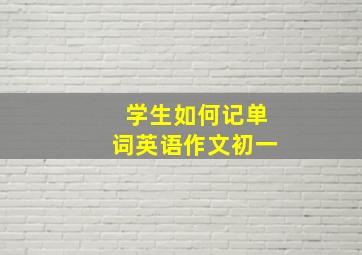 学生如何记单词英语作文初一